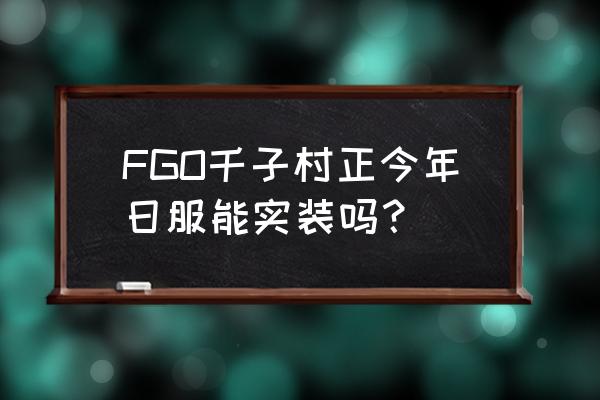 FGO千子村正今年日服能实装吗？